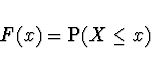 $F(x) = \mathrm{P}(X \leq x)$